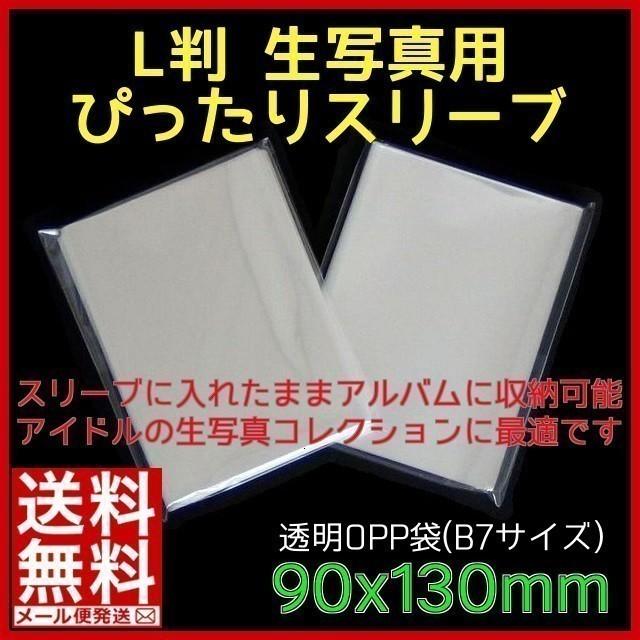 L判 生写真用
ぴったりスリーブ

スリーブに入れたままアルバムに収納可能
アイドルの生写真コレクションに最適です

送料
無料
メール便発送

透明OPP袋(B7サイズ)
90x130mm